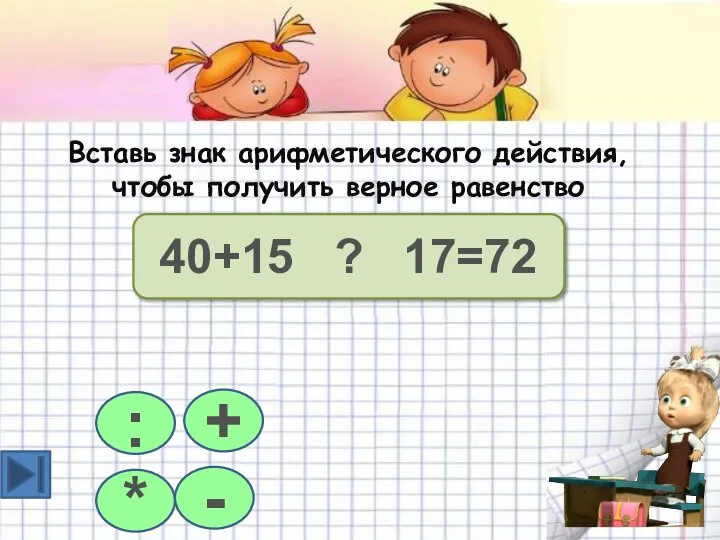 Вставь знак арифметического действия, чтобы получить верное равенство

40+15 ? 17=72

:
+
*
-